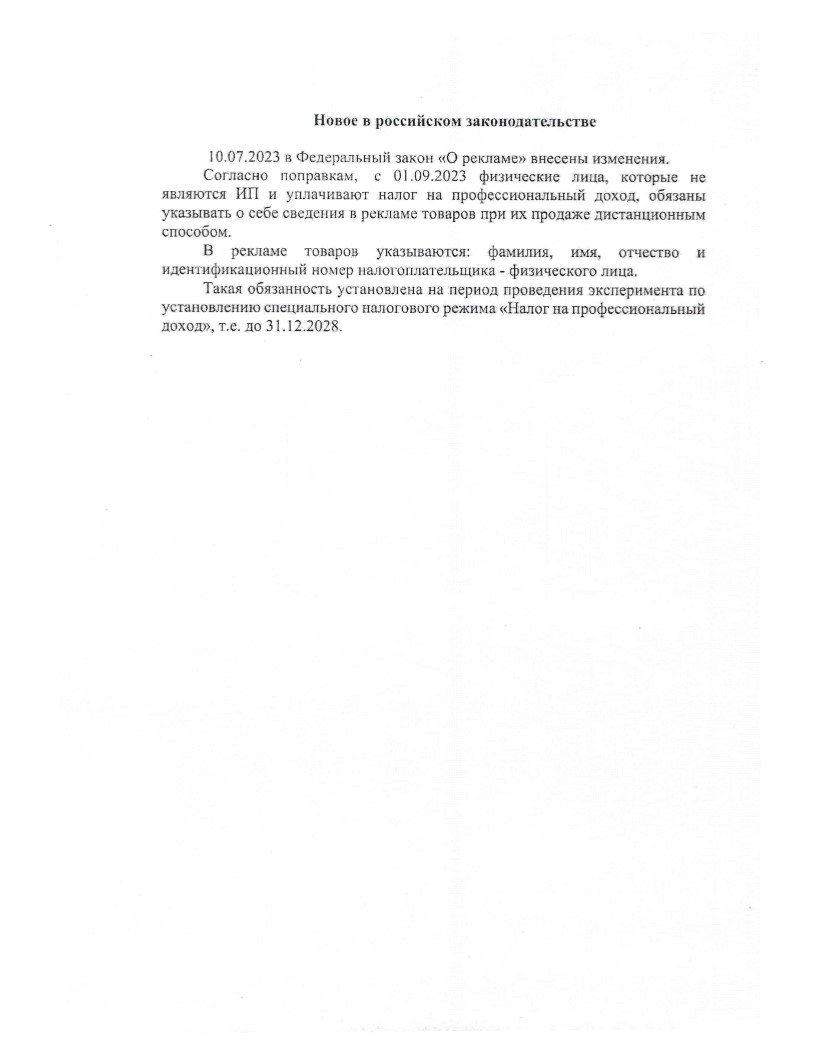 Новое в российском законодательстве

10.07.2023 в Федеральный закон «О рекламе» внесены изменения.

Согласно поправкам, с 01.09.2023 физические лица, которые не являются ИП и уплачивают налог на профессиональный доход, обязаны указывать о себе сведения в рекламе товаров при их продаже дистанционным способом.

В рекламе товаров указываются: фамилия, имя, отчество и идентификационный номер налогоплательщика - физического лица.

Такая обязанность установлена на период проведения эксперимента по установлению специального налогового режима «Налог на профессиональный доход», т.е. до 31.12.2028.